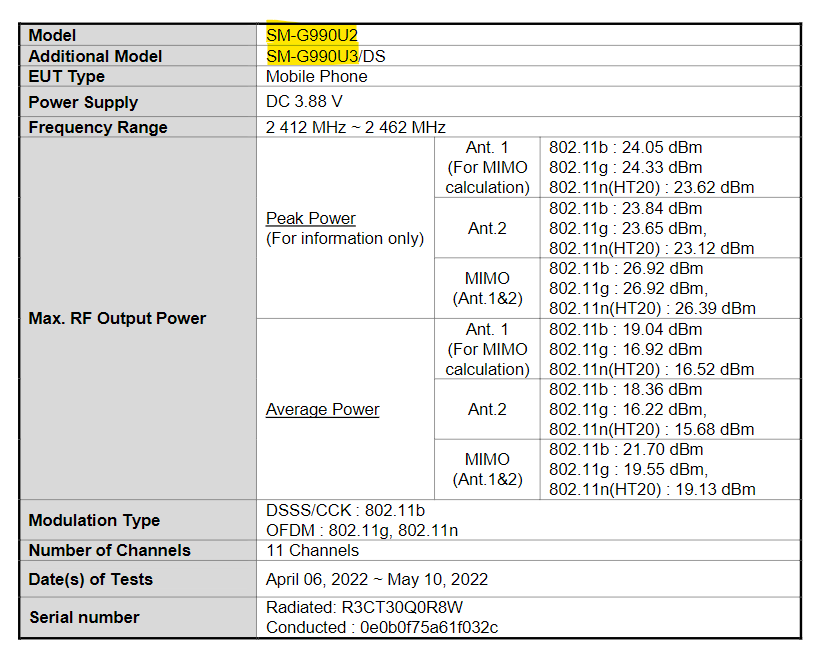 | Model | SM-G990U2 | | |
|---|---|---|---|
| Additional Model | SM-G990U3/DS | | |
| EUT Type | Mobile Phone | | |
| Power Supply | DC 3.88 V | | |
| Frequency Range | 2 412 MHz ~ 2 462 MHz | | |
| Max. RF Output Power | Peak Power (For information only) | Ant. 1 (For MIMO calculation) | 802.11b : 24.05 dBm 802.11g : 24.33 dBm 802.11n(HT20) : 23.62 dBm |
| | | Ant.2 | 802.11b : 23.84 dBm 802.11g : 23.65 dBm, 802.11n(HT20) : 23.12 dBm |
| | | MIMO (Ant.1&2) | 802.11b : 26.92 dBm 802.11g : 26.92 dBm, 802.11n(HT20) : 26.39 dBm |
| | Average Power | Ant. 1 (For MIMO calculation) | 802.11b : 19.04 dBm 802.11g : 16.92 dBm 802.11n(HT20) : 16.52 dBm |
| | | Ant.2 | 802.11b : 18.36 dBm 802.11g : 16.22 dBm, 802.11n(HT20) : 15.68 dBm |
| | | MIMO (Ant.1&2) | 802.11b : 21.70 dBm 802.11g : 19.55 dBm, 802.11n(HT20) : 19.13 dBm |
| Modulation Type | DSSS/CCK : 802.11b OFDM : 802.11g, 802.11n | | |
| Number of Channels | 11 Channels | | |
| Date(s) of Tests | April 06, 2022 ~ May 10, 2022 | | |
| Serial number | Radiated: R3CT30Q0R8W Conducted : 0e0b0f75a61f032c | | |